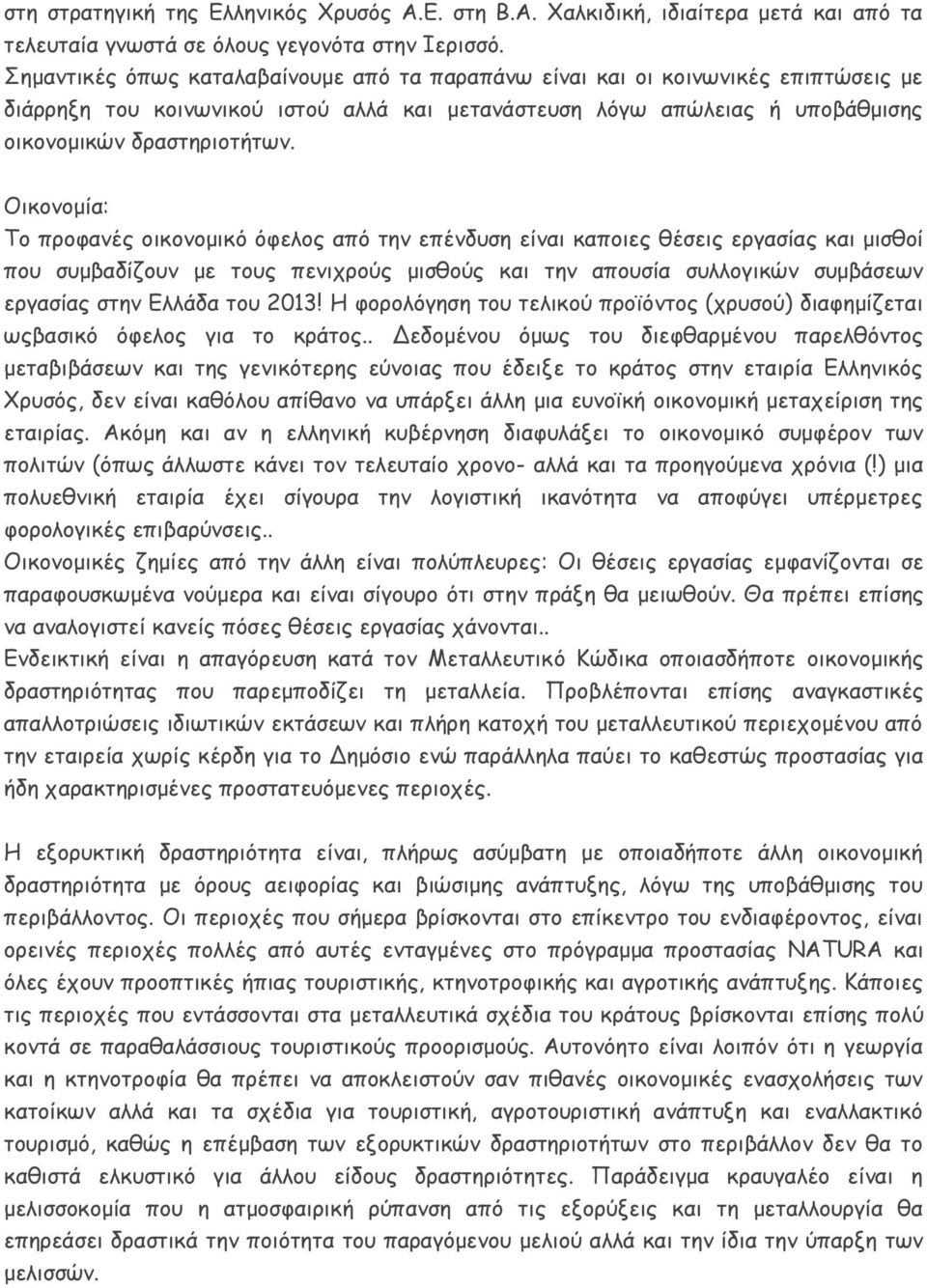 στη στρατηγική της Ελληνικός Χρυσός Α.Ε. στη Β.Α. Χαλκιδική, ιδιαίτερα μετά και από τα τελευταία γνωστά σε όλους γεγονότα στην Ιερισσό.
Σημαντικές όπως καταλαβαίνουμε από τα παραπάνω είναι και οι κοινωνικές επιπτώσεις με διάρρηξη του κοινωνικού ιστού αλλά και μετανάστευση λόγω απώλειας ή υποβάθμισης οικονομικών δραστηριοτήτων.

Οικονομία:
Το προφανές οικονομικό όφελος από την επένδυση είναι καποιες θέσεις εργασίας και μισθοί που συμβαδίζουν με τους πενιχρούς μισθούς και την απουσία συλλογικών συμβάσεων εργασίας στην Ελλάδα του 2013! Η φορολόγηση του τελικού προϊόντος (χρυσού) διαφημίζεται ωςβασικό όφελος για το κράτος.. Δεδομένου όμως του διεφθαρμένου παρελθόντος μεταβιβάσεων και της γενικότερης εύνοιας που έδειξε το κράτος στην εταιρία Ελληνικός Χρυσός, δεν είναι καθόλου απίθανο να υπάρξει άλλη μια ευνοϊκή οικονομική μεταχείριση της εταιρίας. Ακόμη και αν η ελληνική κυβέρνηση διαφυλάξει το οικονομικό συμφέρον των πολιτών (όπως άλλωστε κάνει τον τελευταίο χρονο- αλλά και τα προηγούμενα χρόνια (!) μια πολυεθνική εταιρία έχει σίγουρα την λογιστική ικανότητα να αποφύγει υπέρμετρες φορολογικές επιβαρύνσεις..
Οικονομικές ζημίες από την άλλη είναι πολύπλευρες: Οι θέσεις εργασίας εμφανίζονται σε παραφουσκωμένα νούμερα και είναι σίγουρο ότι στην πράξη θα μειωθούν. Θα πρέπει επίσης να αναλογιστεί κανείς πόσες θέσεις εργασίας χάνονται..
Ενδεικτική είναι η απαγόρευση κατά τον Μεταλλευτικό Κώδικα οποιασδήποτε οικονομικής δραστηριότητας που παρεμποδίζει τη μεταλλεία. Προβλέπονται επίσης αναγκαστικές απαλλοτριώσεις ιδιωτικών εκτάσεων και πλήρη κατοχή του μεταλλευτικού περιεχομένου από την εταιρεία χωρίς κέρδη για το Δημόσιο ενώ παράλληλα παύει το καθεστώς προστασίας για ήδη χαρακτηρισμένες προστατευόμενες περιοχές.

Η εξορυκτική δραστηριότητα είναι, πλήρως ασύμβατη με οποιαδήποτε άλλη οικονομική δραστηριότητα με όρους αειφορίας και βιώσιμης ανάπτυξης, λόγω της υποβάθμισης του περιβάλλοντος. Οι περιοχές που σήμερα βρίσκονται στο επίκεντρο του ενδιαφέροντος, είναι ορεινές περιοχές πολλές από αυτές ενταγμένες στο πρόγραμμα προστασίας NATURA και όλες έχουν προοπτικές ήπιας τουριστικής, κτηνοτροφικής και αγροτικής ανάπτυξης. Κάποιες τις περιοχές που εντάσσονται στα μεταλλευτικά σχέδια του κράτους βρίσκονται επίσης πολύ κοντά σε παραθαλάσσιους τουριστικούς προορισμούς. Αυτονόητο είναι λοιπόν ότι η γεωργία και η κτηνοτροφία θα πρέπει να αποκλειστούν σαν πιθανές οικονομικές ενασχολήσεις των κατοίκων αλλά και τα σχέδια για τουριστική, αγροτουριστική ανάπτυξη και εναλλακτικό τουρισμό, καθώς η επέμβαση των εξορυκτικών δραστηριοτήτων στο περιβάλλον δεν θα το καθιστά ελκυστικό για άλλου είδους δραστηριότητες. Παράδειγμα κραυγαλέο είναι η μελισσοκομία που η ατμοσφαιρική ρύπανση από τις εξορύξεις και τη μεταλλουργία θα επηρεάσει δραστικά την ποιότητα του παραγόμενου μελιού αλλά και την ίδια την ύπαρξη των μελισσών.